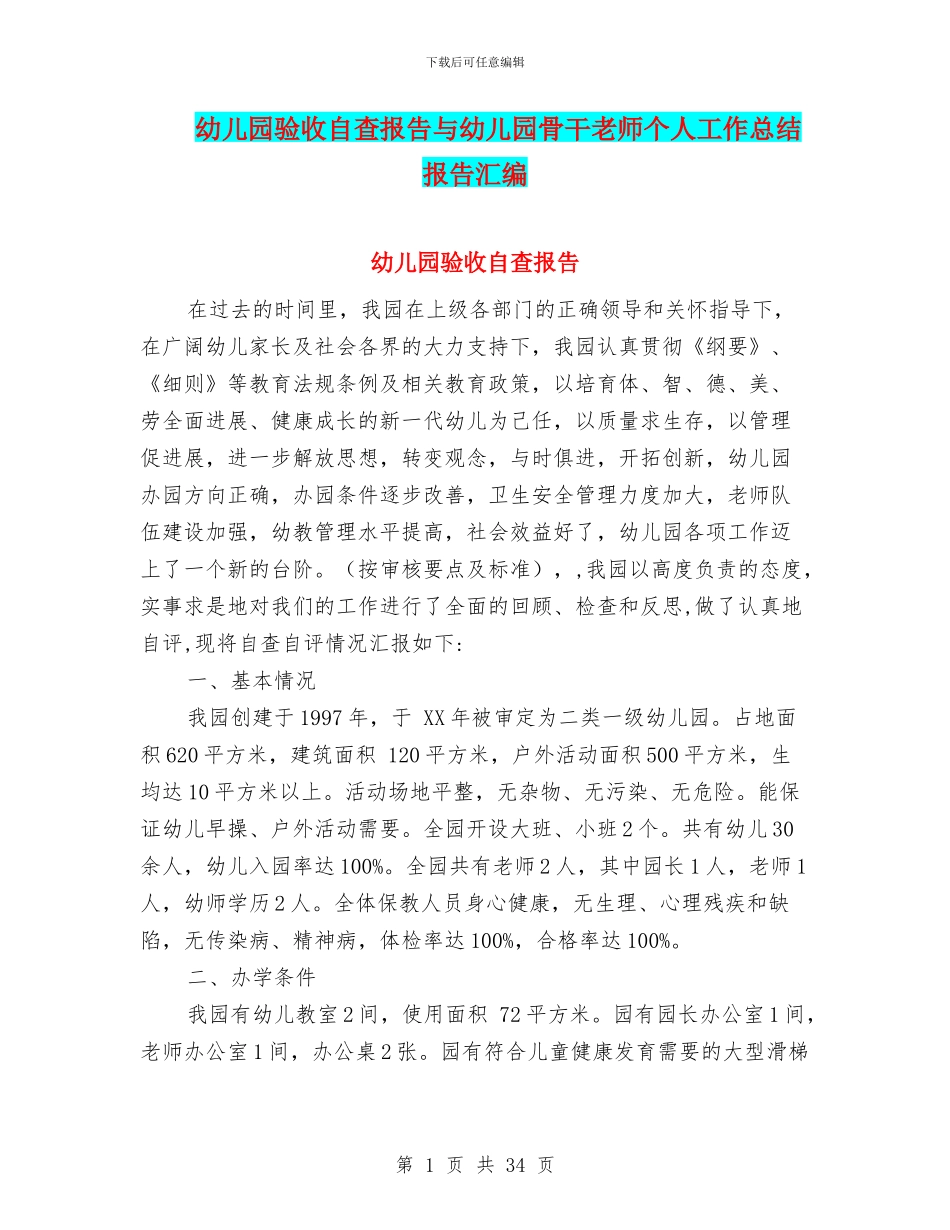 下载后可任意编辑

幼儿园验收自查报告与幼儿园骨干老师个人工作总结报告汇编

幼儿园验收自查报告

在过去的时间里，我园在上级各部门的正确领导和关怀指导下，在广阔幼儿家长及社会各界的大力支持下，我园认真贯彻《纲要》、《细则》等教育法规条例及相关教育政策，以培育体、智、德、美、劳全面进展、健康成长的新一代幼儿为己任，以质量求生存，以管理促进展，进一步解放思想，转变观念，与时俱进，开拓创新，幼儿园办园方向正确，办园条件逐步改善，卫生安全管理力度加大，老师队伍建设加强，幼教管理水平提高，社会效益好了，幼儿园各项工作迈上了一个新的台阶。（按审核要点及标准），,我园以高度负责的态度，实事求是地对我们的工作进行了全面的回顾、检查和反思,做了认真地自评,现将自查自评情况汇报如下:

一、基本情况

我园创建于1997年，于 XX年被审定为二类一级幼儿园。占地面积620平方米，建筑面积 120平方米，户外活动面积500平方米，生均达10平方米以上。活动场地平整，无杂物、无污染、无危险。能保证幼儿早操、户外活动需要。全园开设大班、小班2个。共有幼儿30余人，幼儿入园率达100%。全园共有老师2人，其中园长1人，老师1人，幼师学历2人。全体保教人员身心健康，无生理、心理残疾和缺陷，无传染病、精神病，体检率达100%，合格率达100%。

二、办学条件

我园有幼儿教室2间，使用面积 72平方米。园有园长办公室1间，老师办公室1间，办公桌2张。园有符合儿童健康发育需要的大型滑梯

第 1 页 共 34 页